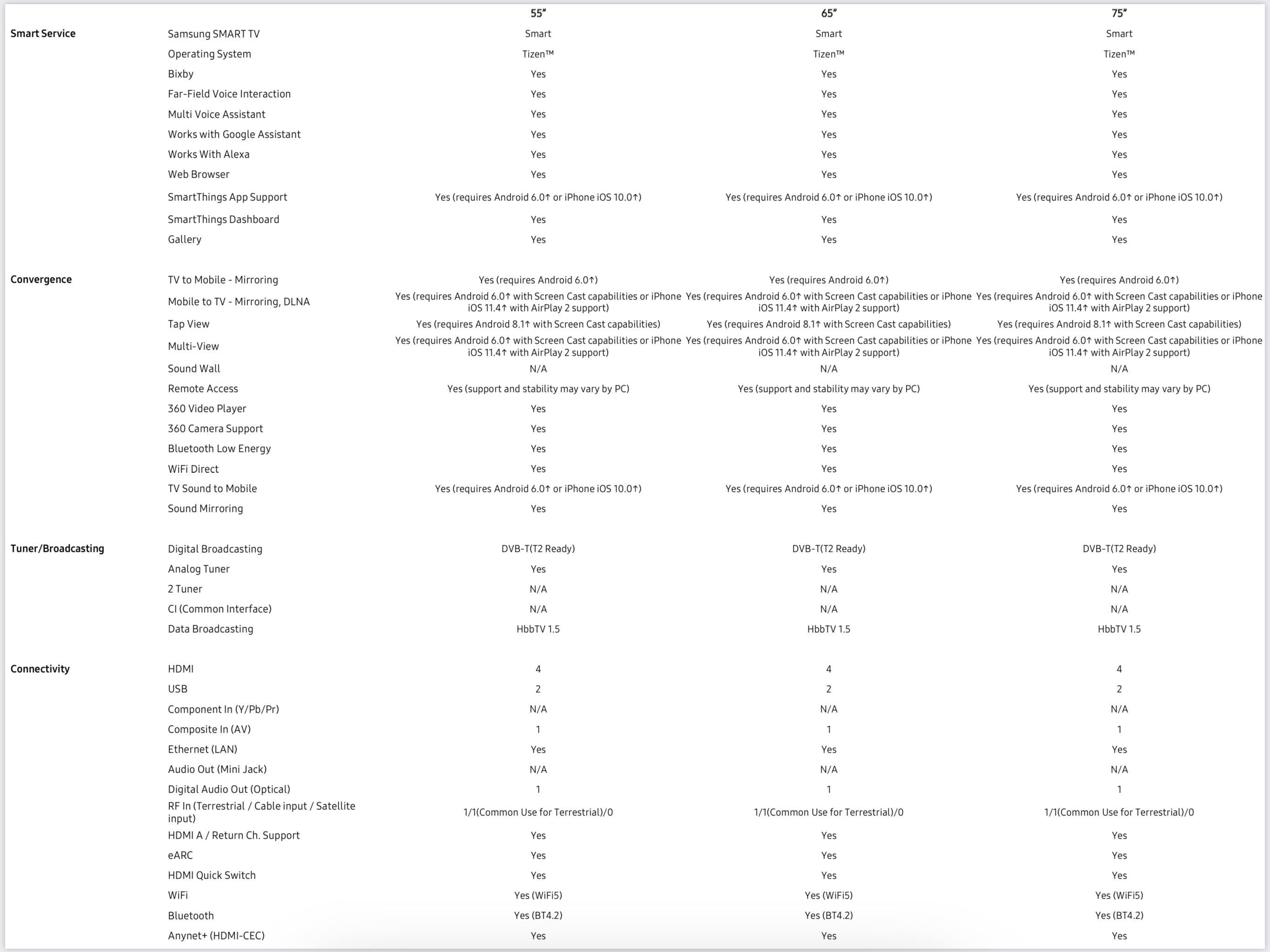 | | | 55″ | 65″ | 75″ |
|---|---|---|---|---|
| Smart Service | Samsung SMART TV | Smart | Smart | Smart |
| | Operating System | Tizen™ | Tizen™ | Tizen™ |
| | Bixby | Yes | Yes | Yes |
| | Far-Field Voice Interaction | Yes | Yes | Yes |
| | Multi Voice Assistant | Yes | Yes | Yes |
| | Works with Google Assistant | Yes | Yes | Yes |
| | Works With Alexa | Yes | Yes | Yes |
| | Web Browser | Yes | Yes | Yes |
| | SmartThings App Support | Yes (requires Android 6.0↑ or iPhone iOS 10.0↑) | Yes (requires Android 6.0↑ or iPhone iOS 10.0↑) | Yes (requires Android 6.0↑ or iPhone iOS 10.0↑) |
| | SmartThings Dashboard | Yes | Yes | Yes |
| | Gallery | Yes | Yes | Yes |
| Convergence | TV to Mobile - Mirroring | Yes (requires Android 6.0↑) | Yes (requires Android 6.0↑) | Yes (requires Android 6.0↑) |
| | Mobile to TV - Mirroring, DLNA | Yes (requires Android 6.0↑ with Screen Cast capabilities or iPhone iOS 11.4↑ with AirPlay 2 support) | Yes (requires Android 6.0↑ with Screen Cast capabilities or iPhone iOS 11.4↑ with AirPlay 2 support) | Yes (requires Android 6.0↑ with Screen Cast capabilities or iPhone iOS 11.4↑ with AirPlay 2 support) |
| | Tap View | Yes (requires Android 8.1↑ with Screen Cast capabilities) | Yes (requires Android 8.1↑ with Screen Cast capabilities) | Yes (requires Android 8.1↑ with Screen Cast capabilities) |
| | Multi-View | Yes (requires Android 6.0↑ with Screen Cast capabilities or iPhone iOS 11.4↑ with AirPlay 2 support) | Yes (requires Android 6.0↑ with Screen Cast capabilities or iPhone iOS 11.4↑ with AirPlay 2 support) | Yes (requires Android 6.0↑ with Screen Cast capabilities or iPhone iOS 11.4↑ with AirPlay 2 support) |
| | Sound Wall | N/A | N/A | N/A |
| | Remote Access | Yes (support and stability may vary by PC) | Yes (support and stability may vary by PC) | Yes (support and stability may vary by PC) |
| | 360 Video Player | Yes | Yes | Yes |
| | 360 Camera Support | Yes | Yes | Yes |
| | Bluetooth Low Energy | Yes | Yes | Yes |
| | WiFi Direct | Yes | Yes | Yes |
| | TV Sound to Mobile | Yes (requires Android 6.0↑ or iPhone iOS 10.0↑) | Yes (requires Android 6.0↑ or iPhone iOS 10.0↑) | Yes (requires Android 6.0↑ or iPhone iOS 10.0↑) |
| | Sound Mirroring | Yes | Yes | Yes |
| Tuner/Broadcasting | Digital Broadcasting | DVB-T(T2 Ready) | DVB-T(T2 Ready) | DVB-T(T2 Ready) |
| | Analog Tuner | Yes | Yes | Yes |
| | 2 Tuner | N/A | N/A | N/A |
| | CI (Common Interface) | N/A | N/A | N/A |
| | Data Broadcasting | HbbTV 1.5 | HbbTV 1.5 | HbbTV 1.5 |
| Connectivity | HDMI | 4 | 4 | 4 |
| | USB | 2 | 2 | 2 |
| | Component In (Y/Pb/Pr) | N/A | N/A | N/A |
| | Composite In (AV) | 1 | 1 | 1 |
| | Ethernet (LAN) | Yes | Yes | Yes |
| | Audio Out (Mini Jack) | N/A | N/A | N/A |
| | Digital Audio Out (Optical) | 1 | 1 | 1 |
| | RF In (Terrestrial / Cable input / Satellite input) | 1/1(Common Use for Terrestrial)/0 | 1/1(Common Use for Terrestrial)/0 | 1/1(Common Use for Terrestrial)/0 |
| | HDMI A / Return Ch. Support | Yes | Yes | Yes |
| | eARC | Yes | Yes | Yes |
| | HDMI Quick Switch | Yes | Yes | Yes |
| | WiFi | Yes (WiFi5) | Yes (WiFi5) | Yes (WiFi5) |
| | Bluetooth | Yes (BT4.2) | Yes (BT4.2) | Yes (BT4.2) |
| | Anynet+ (HDMI-CEC) | Yes | Yes | Yes |